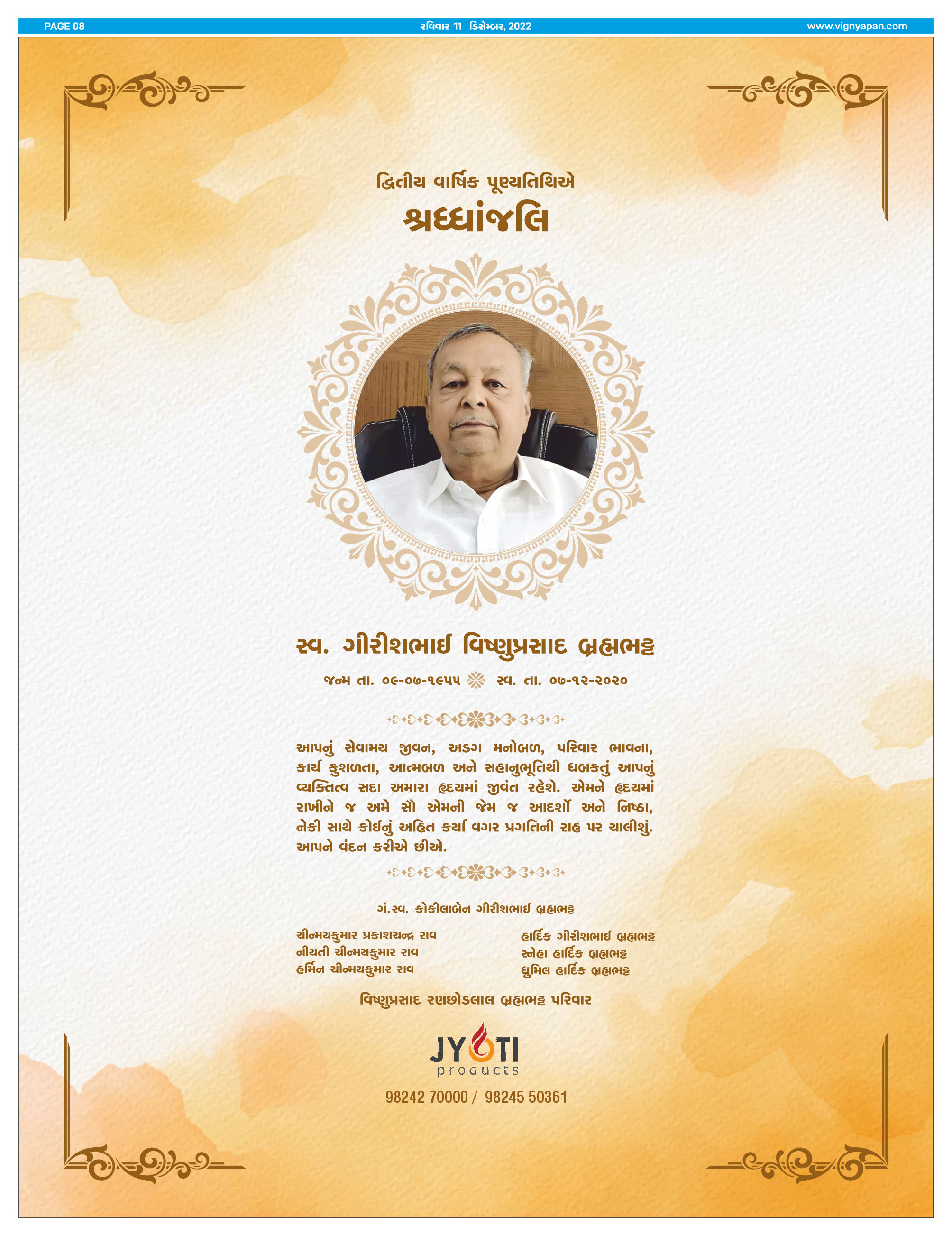 PAGE 08 રવિવાર 11 ડિસેમ્બર, 2022 www.vignyapan.com

દ્વિતીય વાર્ષિક પૂણ્યતિથિએ
શ્રધ્ધાંજલિ

સ્વ. ગીરીશભાઈ વિષ્ણુપ્રસાદ બ્રહ્મભટ્ટ

જન્મ તા. ૦૯-૦૭-૧૯૫૫ સ્વ. તા. ૦૭-૧૨-૨૦૨૦

આપનું સેવામય જીવન, અડગ મનોબળ, પરિવાર ભાવના, કાર્ય કુશળતા, આત્મબળ અને સહાનુભૂતિથી ધબકતું આપનું વ્યક્તિત્વ સદા અમારા હૃદયમાં જીવંત રહેશે. એમને હૃદયમાં રાખીને જ અમે સૌ એમની જેમ જ આદર્શો અને નિષ્ઠા, નેકી સાથે કોઈનું અહિત કર્યા વગર પ્રગતિની રાહ પર ચાલીશું. આપને વંદન કરીએ છીએ.

ગં.સ્વ. કોકીલાબેન ગીરીશભાઈ બ્રહ્મભટ્ટ

ચીન્મયકુમાર પ્રકાશચન્દ્ર રાવ
નીયતી ચીન્મયકુમાર રાવ
હર્મિન ચીન્મયકુમાર રાવ

હાર્દિક ગીરીશભાઈ બ્રહ્મભટ્ટ
સ્નેહા હાર્દિક બ્રહ્મભટ્ટ
ધ્રુમિલ હાર્દિક બ્રહ્મભટ્ટ

વિષ્ણુપ્રસાદ રણછોડલાલ બ્રહ્મભટ્ટ પરિવાર

JYOTI
products
98242 70000 / 98245 50361